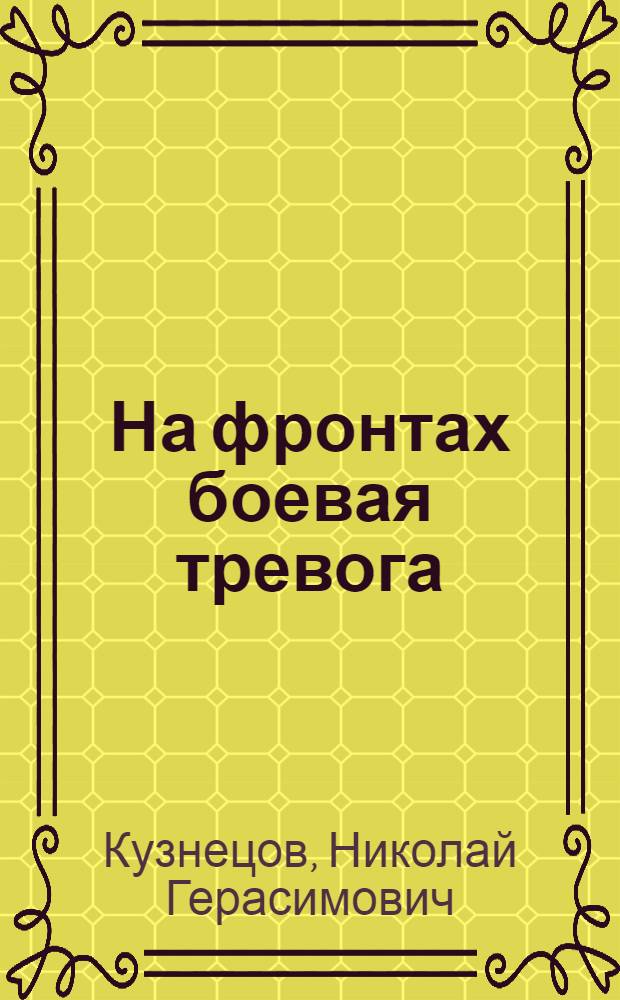 На фронтах боевая тревога

Кузнецов, Николай Герасимович